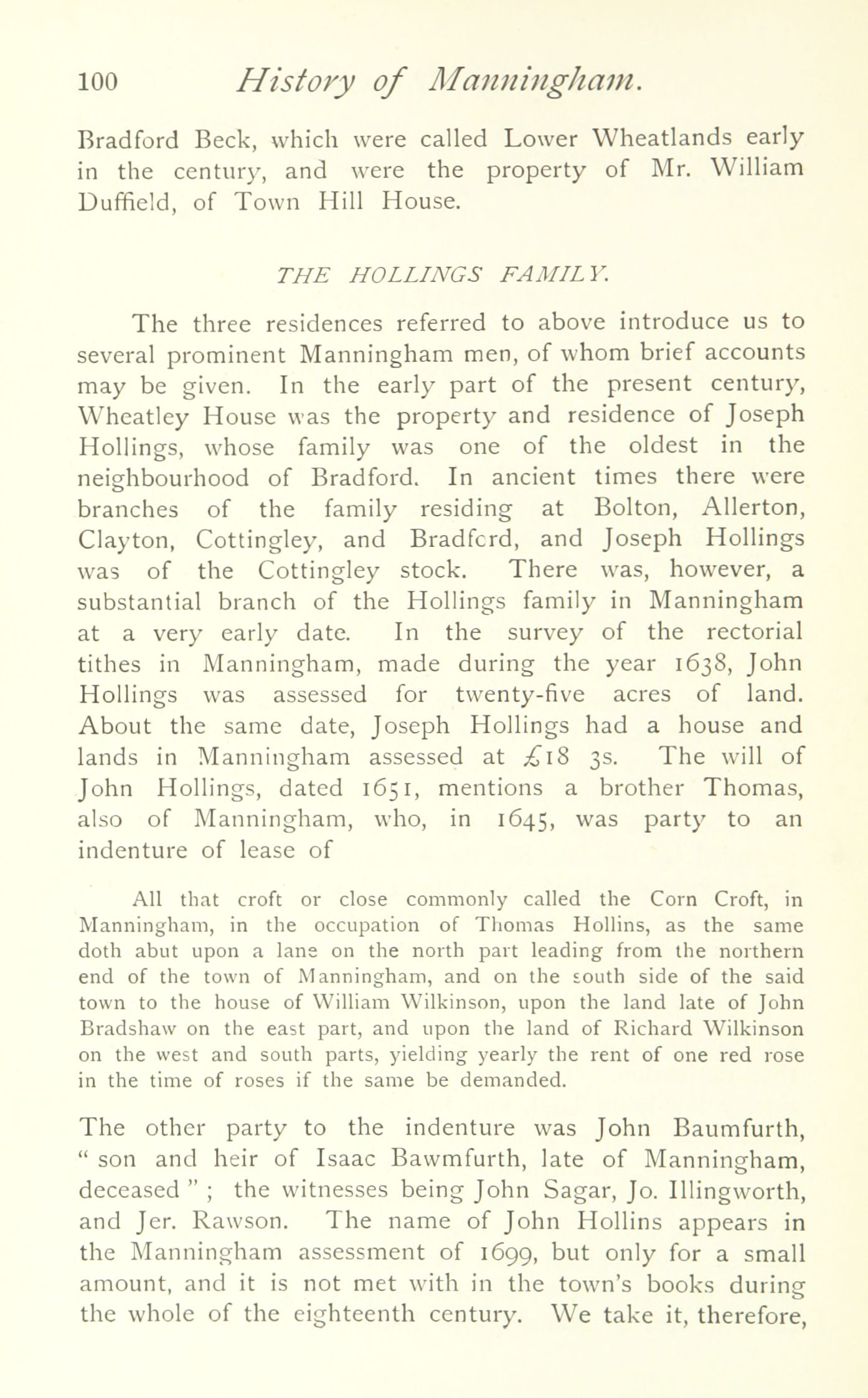 100 History of Manningham.

Bradford Beck, which were called Lower Wheatlands early in the century, and were the property of Mr. William Duffield, of Town Hill House.

THE HOLLINGS FAMILY.

The three residences referred to above introduce us to several prominent Manningham men, of whom brief accounts may be given. In the early part of the present century, Wheatley House was the property and residence of Joseph Hollings, whose family was one of the oldest in the neighbourhood of Bradford. In ancient times there were branches of the family residing at Bolton, Allerton, Clayton, Cottingley, and Bradfcrd, and Joseph Hollings was of the Cottingley stock. There was, however, a substantial branch of the Hollings family in Manningham at a very early date. In the survey of the rectorial tithes in Manningham, made during the year 1638, John Hollings was assessed for twenty-five acres of land. About the same date, Joseph Hollings had a house and lands in Manningham assessed at £18 3s. The will of John Hollings, dated 1651, mentions a brother Thomas, also of Manningham, who, in 1645, was party to an indenture of lease of

All that croft or close commonly called the Corn Croft, in Manningham, in the occupation of Thomas Hollins, as the same doth abut upon a lane on the north part leading from the northern end of the town of Manningham, and on the south side of the said town to the house of William Wilkinson, upon the land late of John Bradshaw on the east part, and upon the land of Richard Wilkinson on the west and south parts, yielding yearly the rent of one red rose in the time of roses if the same be demanded.

The other party to the indenture was John Baumfurth, " son and heir of Isaac Bawmfurth, late of Manningham, deceased " ; the witnesses being John Sagar, Jo. Illingworth, and Jer. Rawson. The name of John Hollins appears in the Manningham assessment of 1699, but only for a small amount, and it is not met with in the town's books during the whole of the eighteenth century. We take it, therefore,